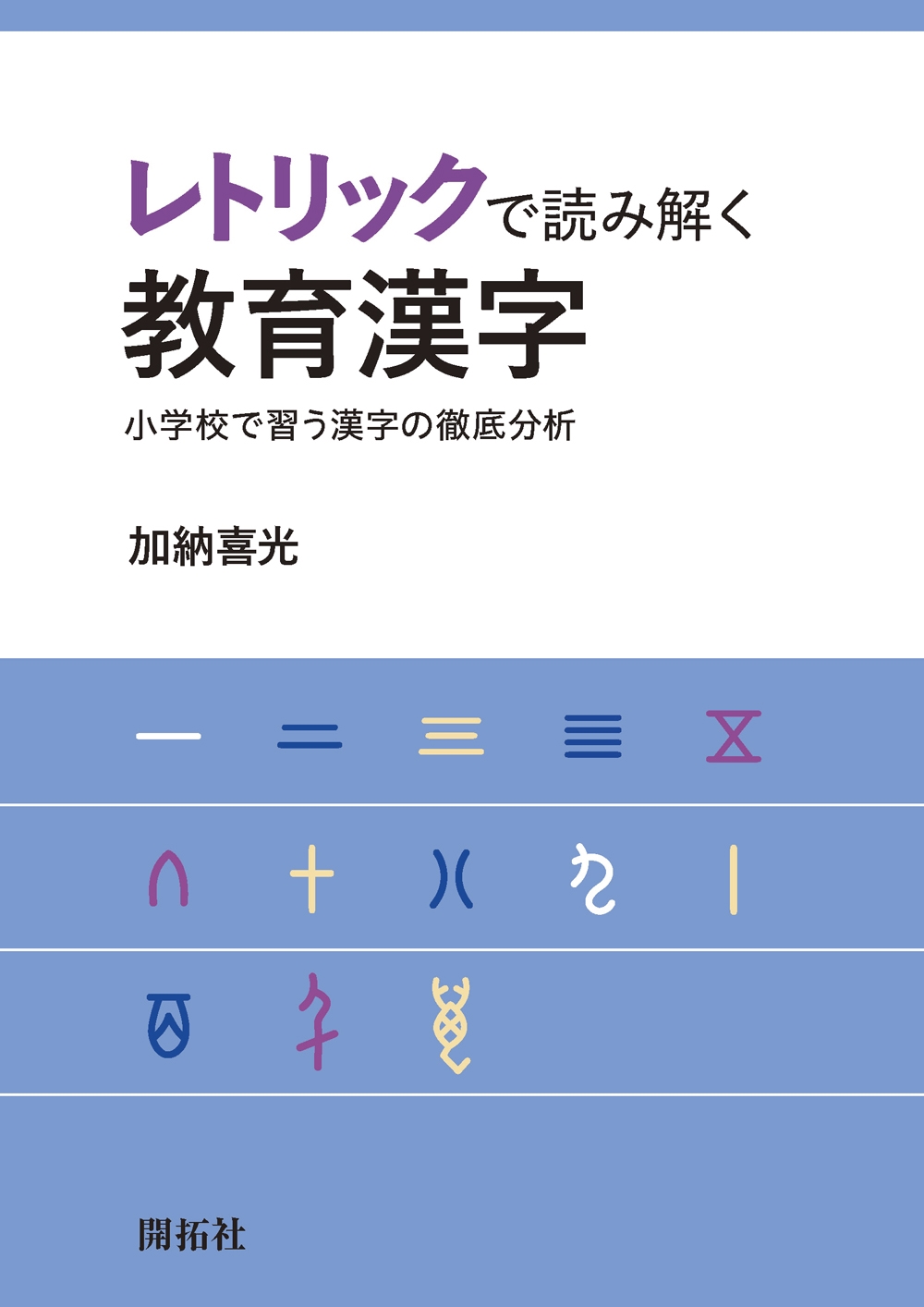 レトリックで読み解く
教育漢字
小学校で習う漢字の徹底分析

加納喜光

開拓社